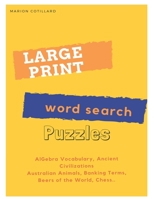 MARION COTILLARD

LARGE PRINT

word search

Puzzles

AlGebra Vocabulary, Ancient Civilizations
Australian Animals, Banking Terms, Bears of the World, Chess..